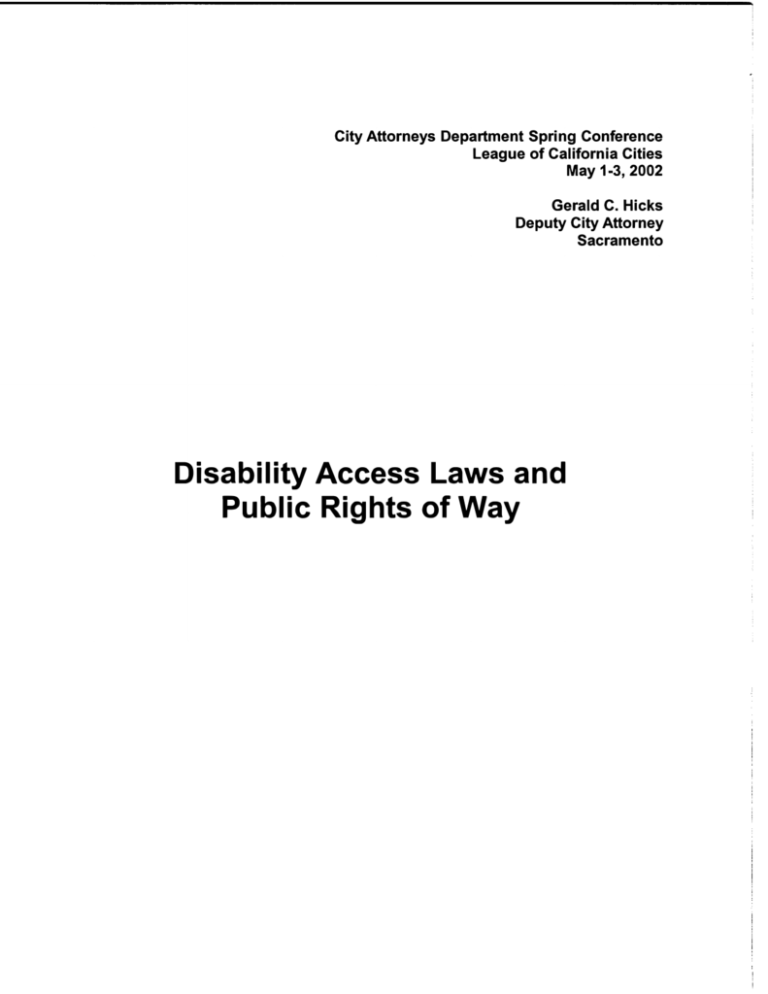 City Attorneys Department Spring Conference
League of California Cities
May 1-3, 2002

Gerald C. Hicks
Deputy City Attorney
Sacramento

Disability Access Laws and Public Rights of Way